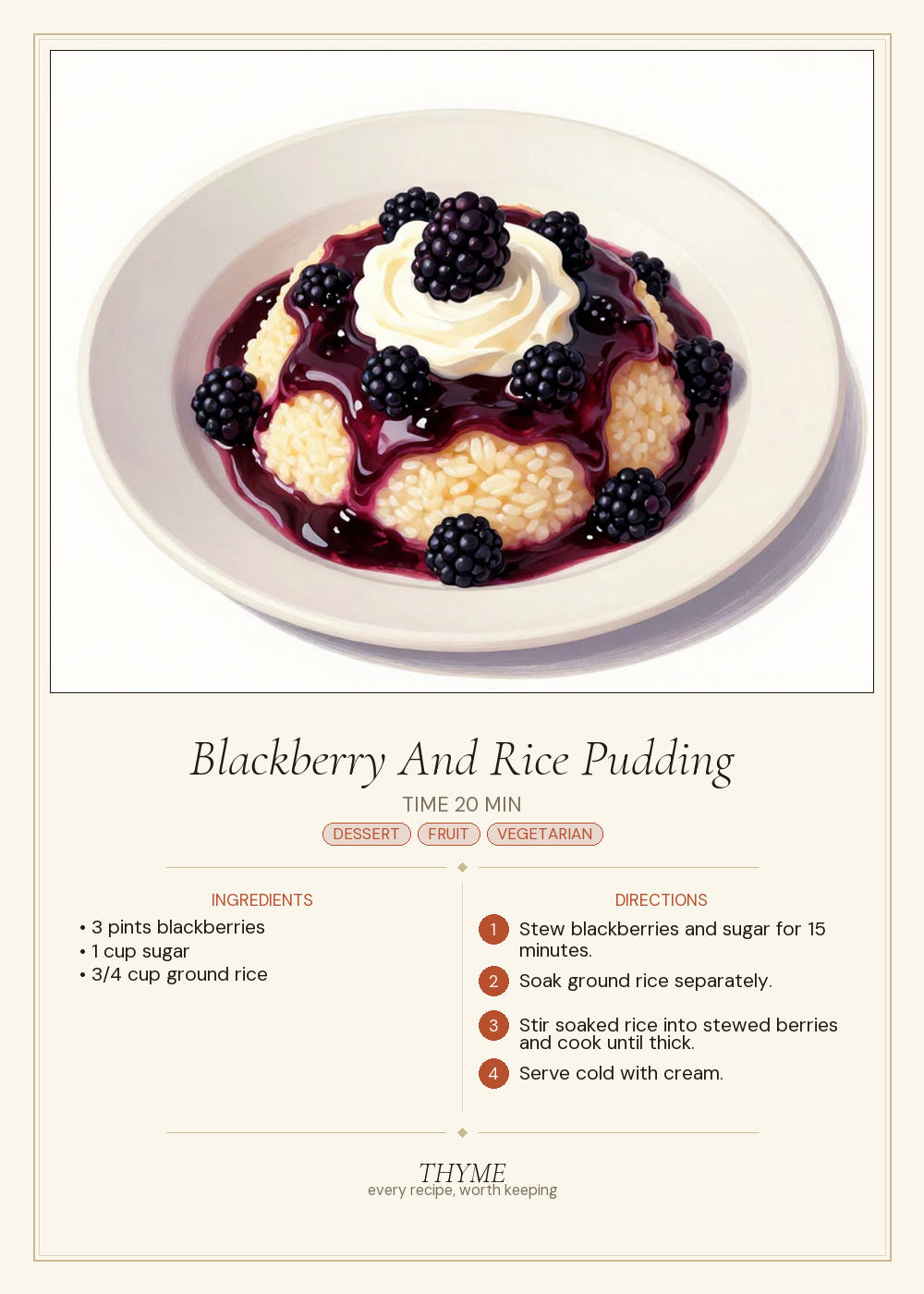 Blackberry And Rice Pudding

TIME 20 MIN

DESSERT FRUIT VEGETARIAN

INGREDIENTS

• 3 pints blackberries
• 1 cup sugar
• 3/4 cup ground rice

DIRECTIONS

1 Stew blackberries and sugar for 15 minutes.

2 Soak ground rice separately.

3 Stir soaked rice into stewed berries and cook until thick.

4 Serve cold with cream.

THYME
every recipe, worth keeping